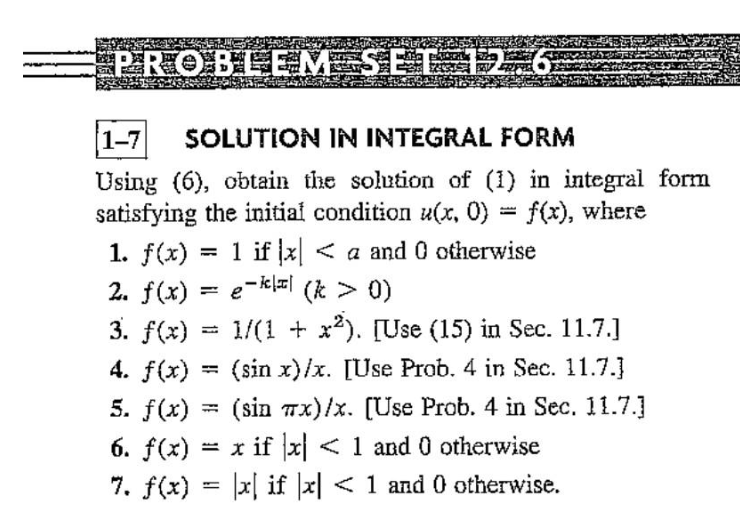 PROBLEM SET 12.6

1–7 SOLUTION IN INTEGRAL FORM

Using (6), obtain the solution of (1) in integral form satisfying the initial condition $u(x, 0) = f(x)$, where

1. $f(x) = 1$ if $|x| < a$ and 0 otherwise
2. $f(x) = e^{-k|x|}$ $(k > 0)$
3. $f(x) = 1/(1 + x^2)$. [Use (15) in Sec. 11.7.]
4. $f(x) = (\sin x)/x$. [Use Prob. 4 in Sec. 11.7.]
5. $f(x) = (\sin \pi x)/x$. [Use Prob. 4 in Sec. 11.7.]
6. $f(x) = x$ if $|x| < 1$ and 0 otherwise
7. $f(x) = |x|$ if $|x| < 1$ and 0 otherwise.